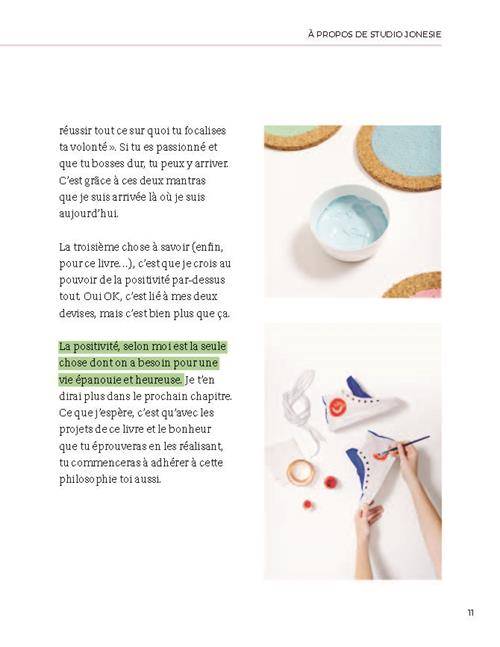 À PROPOS DE STUDIO JONESIE

réussir tout ce sur quoi tu focalises ta volonté ». Si tu es passionné et que tu bosses dur, tu peux y arriver. C'est grâce à ces deux mantras que je suis arrivée là où je suis aujourd'hui.

La troisième chose à savoir (enfin, pour ce livre…), c'est que je crois au pouvoir de la positivité par-dessus tout. Oui OK, c'est lié à mes deux devises, mais c'est bien plus que ça.

La positivité, selon moi est la seule chose dont on a besoin pour une vie épanouie et heureuse. Je t'en dirai plus dans le prochain chapitre. Ce que j'espère, c'est qu'avec les projets de ce livre et le bonheur que tu éprouveras en les réalisant, tu commenceras à adhérer à cette philosophie toi aussi.

11